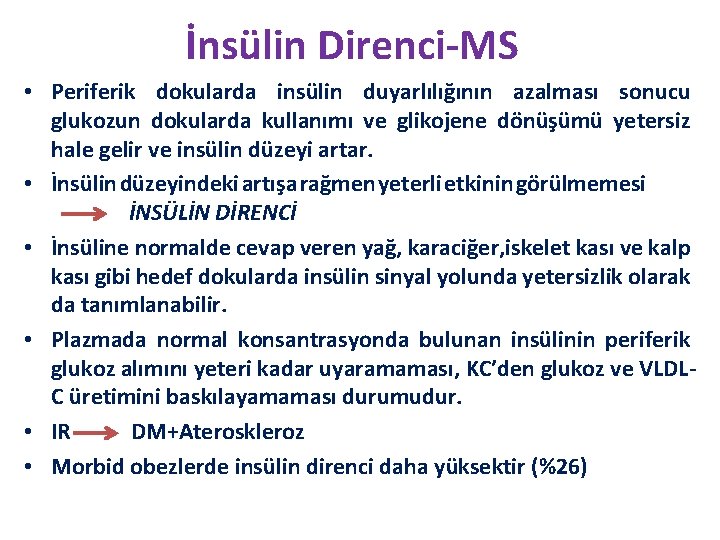 İnsülin Direnci-MS

• Periferik dokularda insülin duyarlılığının azalması sonucu glukozun dokularda kullanımı ve glikojene dönüşümü yetersiz hale gelir ve insülin düzeyi artar.

• İnsülin düzeyindeki artışa rağmen yeterli etkinin görülmemesi → İNSÜLİN DİRENCİ

• İnsüline normalde cevap veren yağ, karaciğer,iskelet kası ve kalp kası gibi hedef dokularda insülin sinyal yolunda yetersizlik olarak da tanımlanabilir.

• Plazmada normal konsantrasyonda bulunan insülinin periferik glukoz alımını yeteri kadar uyaramaması, KC'den glukoz ve VLDL-C üretimini baskılayamaması durumudur.

• IR → DM+Ateroskleroz

• Morbid obezlerde insülin direnci daha yüksektir (%26)